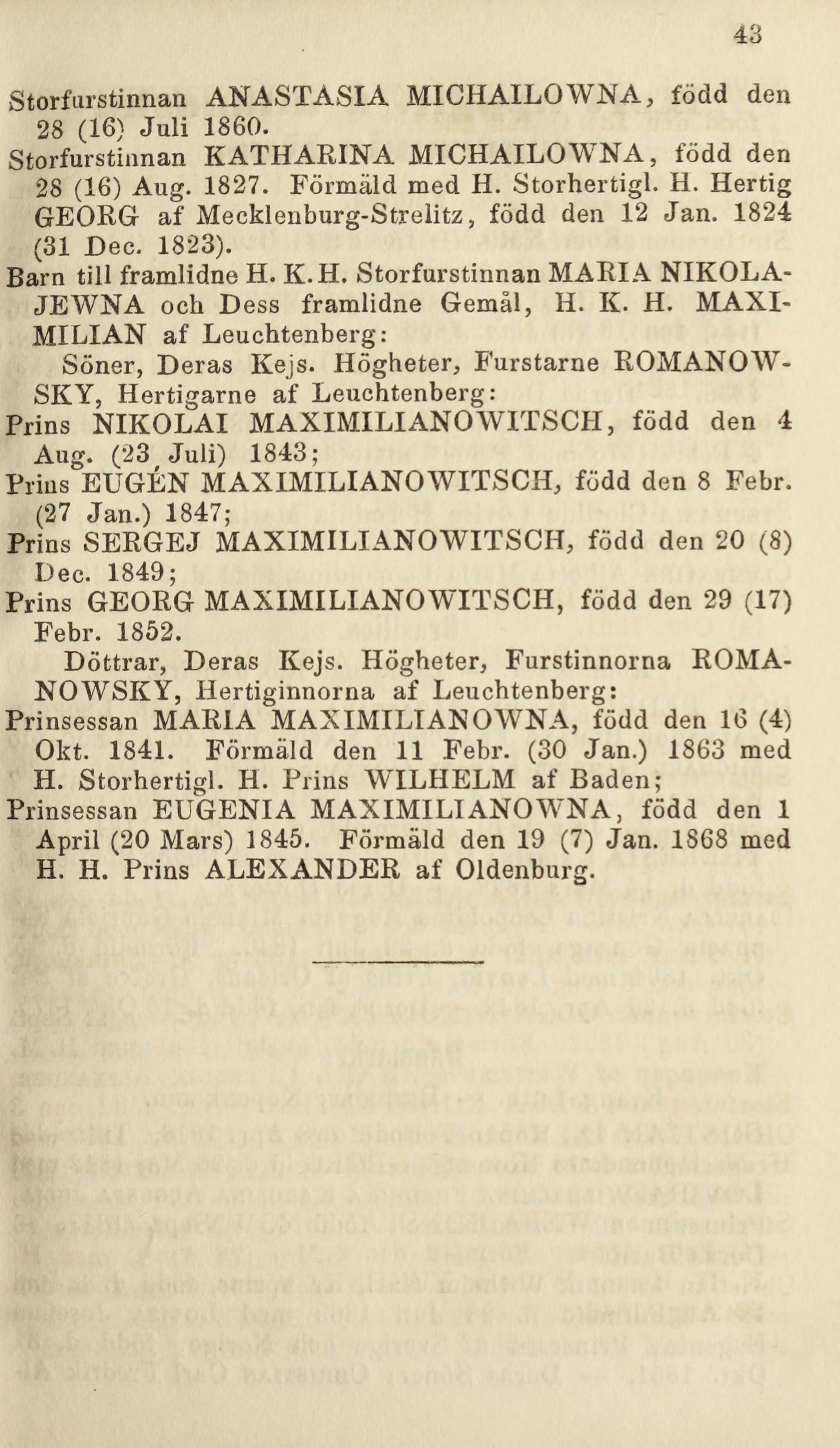 43

Storfurstinnan ANASTASIA MICHAILOWNA, född den 28 (16) Juli 1860.

Storfurstinnan KATHARINA MICHAILOWNA, född den 28 (16) Aug. 1827. Förmäld med H. Storhertigl. H. Hertig GEORG af Mecklenburg-Strelitz, född den 12 Jan. 1824 (31 Dec. 1823).

Barn till framlidne H. K. H. Storfurstinnan MARIA NIKOLAJEWNA och Dess framlidne Gemål, H. K. H. MAXIMILIAN af Leuchtenberg:

Söner, Deras Kejs. Högheter, Furstarne ROMANOWSKY, Hertigarne af Leuchtenberg:

Prins NIKOLAI MAXIMILIANOWITSCH, född den 4 Aug. (23 Juli) 1843;

Prins EUGÉN MAXIMILIANOWITSCH, född den 8 Febr. (27 Jan.) 1847;

Prins SERGEJ MAXIMILIANOWITSCH, född den 20 (8) Dec. 1849;

Prins GEORG MAXIMILIANOWITSCH, född den 29 (17) Febr. 1852.

Döttrar, Deras Kejs. Högheter, Furstinnorna ROMANOWSKY, Hertiginnorna af Leuchtenberg:

Prinsessan MARIA MAXIMILIANOWNA, född den 16 (4) Okt. 1841. Förmäld den 11 Febr. (30 Jan.) 1863 med H. Storhertigl. H. Prins WILHELM af Baden;

Prinsessan EUGENIA MAXIMILIANOWNA, född den 1 April (20 Mars) 1845. Förmäld den 19 (7) Jan. 1868 med H. H. Prins ALEXANDER af Oldenburg.